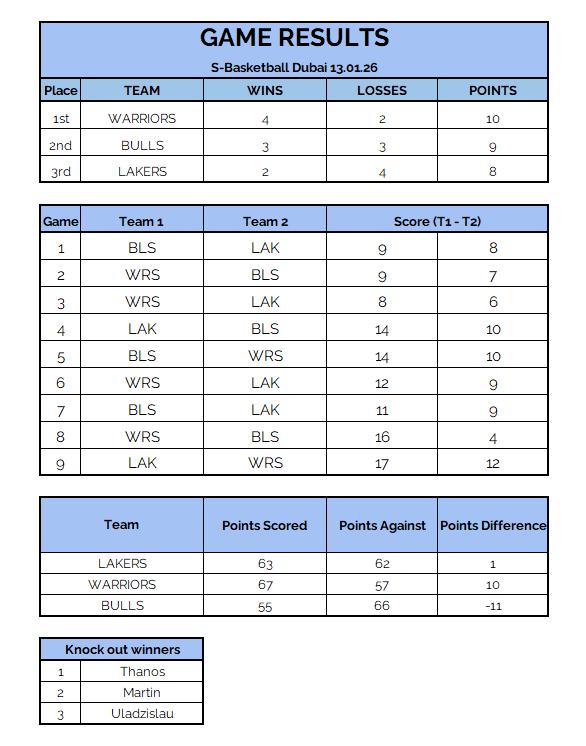 GAME RESULTS

S-Basketball Dubai 13.01.26

| Place | TEAM | WINS | LOSSES | POINTS |
|---|---|---|---|---|
| 1st | WARRIORS | 4 | 2 | 10 |
| 2nd | BULLS | 3 | 3 | 9 |
| 3rd | LAKERS | 2 | 4 | 8 |

| Game | Team 1 | Team 2 | Score (T1 - T2) | |
|---|---|---|---|---|
| 1 | BLS | LAK | 9 | 8 |
| 2 | WRS | BLS | 9 | 7 |
| 3 | WRS | LAK | 8 | 6 |
| 4 | LAK | BLS | 14 | 10 |
| 5 | BLS | WRS | 14 | 10 |
| 6 | WRS | LAK | 12 | 9 |
| 7 | BLS | LAK | 11 | 9 |
| 8 | WRS | BLS | 16 | 4 |
| 9 | LAK | WRS | 17 | 12 |

| Team | Points Scored | Points Against | Points Difference |
|---|---|---|---|
| LAKERS | 63 | 62 | 1 |
| WARRIORS | 67 | 57 | 10 |
| BULLS | 55 | 66 | -11 |

| Knock out winners | |
|---|---|
| 1 | Thanos |
| 2 | Martin |
| 3 | Uladzislau |